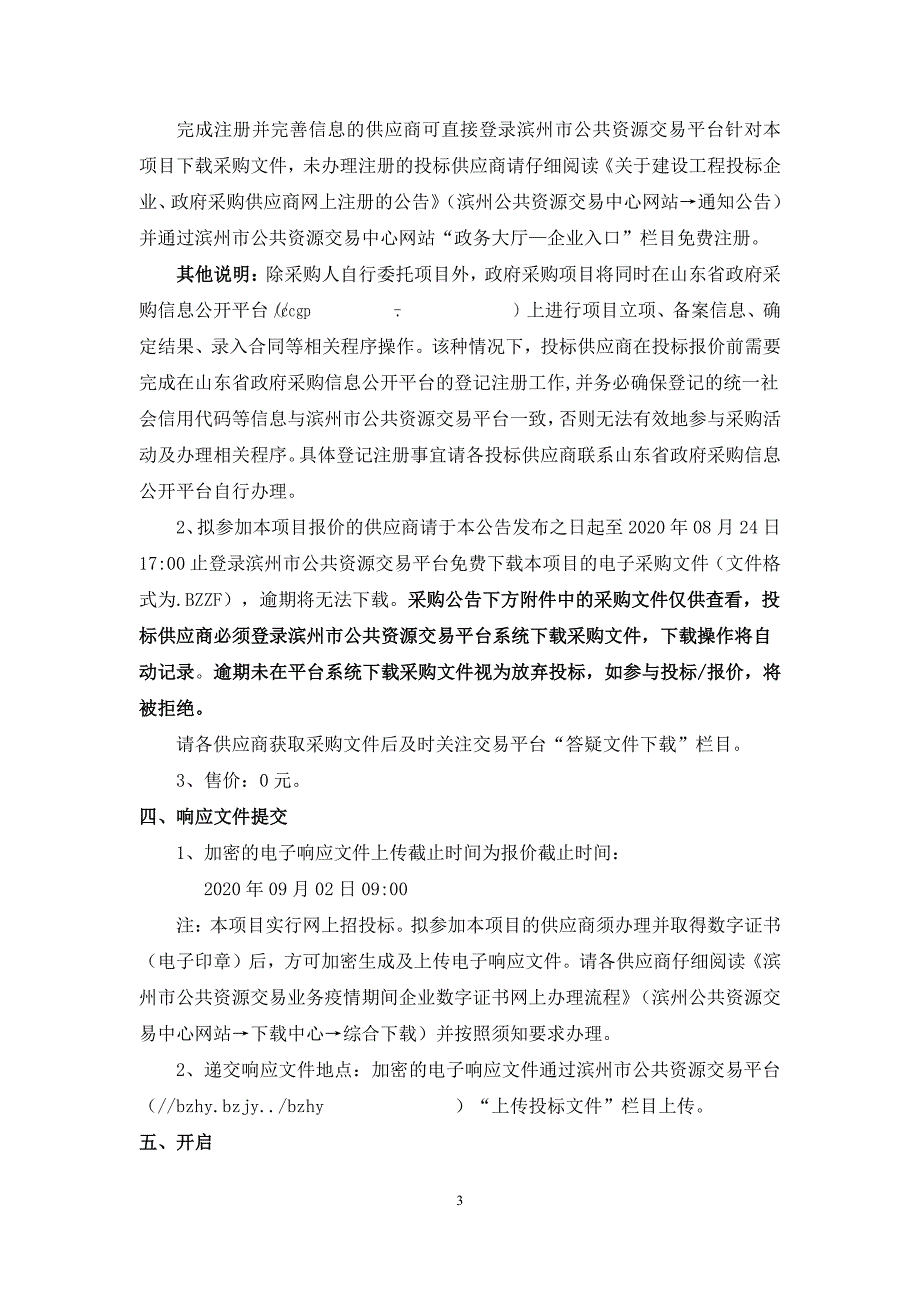 完成注册并完善信息的供应商可直接登录滨州市公共资源交易平台针对本项目下载采购文件，未办理注册的投标供应商请仔细阅读《关于建设工程投标企业、政府采购供应商网上注册的公告》（滨州公共资源交易中心网站→通知公告）并通过滨州市公共资源交易中心网站“政务大厅—企业入口”栏目免费注册。

其他说明：除采购人自行委托项目外，政府采购项目将同时在山东省政府采购信息公开平台（ccgp - ）上进行项目立项、备案信息、确定结果、录入合同等相关程序操作。该种情况下，投标供应商在投标报价前需要完成在山东省政府采购信息公开平台的登记注册工作，并务必确保登记的统一社会信用代码等信息与滨州市公共资源交易平台一致，否则无法有效地参与采购活动及办理相关程序。具体登记注册事宜请各投标供应商联系山东省政府采购信息公开平台自行办理。

2、拟参加本项目报价的供应商请于本公告发布之日起至 2020 年 08 月 24 日 17:00 止登录滨州市公共资源交易平台免费下载本项目的电子采购文件（文件格式为.BZZF），逾期将无法下载。采购公告下方附件中的采购文件仅供查看，投标供应商必须登录滨州市公共资源交易平台系统下载采购文件，下载操作将自动记录。逾期未在平台系统下载采购文件视为放弃投标，如参与投标/报价，将被拒绝。

请各供应商获取采购文件后及时关注交易平台“答疑文件下载”栏目。

3、售价：0 元。

四、响应文件提交

1、加密的电子响应文件上传截止时间为报价截止时间：

2020 年 09 月 02 日 09:00

注：本项目实行网上招投标。拟参加本项目的供应商须办理并取得数字证书（电子印章）后，方可加密生成及上传电子响应文件。请各供应商仔细阅读《滨州市公共资源交易业务疫情期间企业数字证书网上办理流程》（滨州公共资源交易中心网站→下载中心→综合下载）并按照须知要求办理。

2、递交响应文件地点：加密的电子响应文件通过滨州市公共资源交易平台（//bzhy.bzjy../bzhy ）“上传投标文件”栏目上传。

五、开启

3